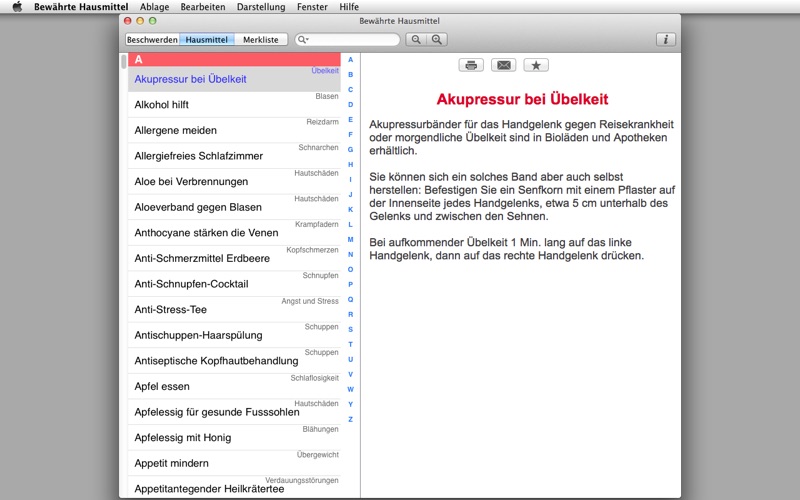 Bewährte Hausmittel Ablage Bearbeiten Darstellung Fenster Hilfe

Bewährte Hausmittel

Beschwerden Hausmittel Merkliste

i

A

Übelkeit
Akupressur bei Übelkeit

Blasen
Alkohol hilft

Reizdarm
Allergene meiden

Schnarchen
Allergiefreies Schlafzimmer

Hautschäden
Aloe bei Verbrennungen

Hautschäden
Aloeverband gegen Blasen

Krampfadern
Anthocyane stärken die Venen

Kopfschmerzen
Anti-Schmerzmittel Erdbeere

Schnupfen
Anti-Schnupfen-Cocktail

Angst und Stress
Anti-Stress-Tee

Schuppen
Antischuppen-Haarspülung

Schuppen
Antiseptische Kopfhautbehandlung

Schlaflosigkeit
Apfel essen

Hautschäden
Apfelessig für gesunde Fusssohlen

Blähungen
Apfelessig mit Honig

Übergewicht
Appetit mindern

Verdauungsstörungen
Appetitantegender Heilkrätertee

A B C D E F G H I J K L M N O P Q R S T U V W Y Z

Akupressur bei Übelkeit

Akupressurbänder für das Handgelenk gegen Reisekrankheit oder morgendliche Übelkeit sind in Bioläden und Apotheken erhältlich.

Sie können sich ein solches Band aber auch selbst herstellen: Befestigen Sie ein Senfkorn mit einem Pflaster auf der Innenseite jedes Handgelenks, etwa 5 cm unterhalb des Gelenks und zwischen den Sehnen.

Bei aufkommender Übelkeit 1 Min. lang auf das linke Handgelenk, dann auf das rechte Handgelenk drücken.